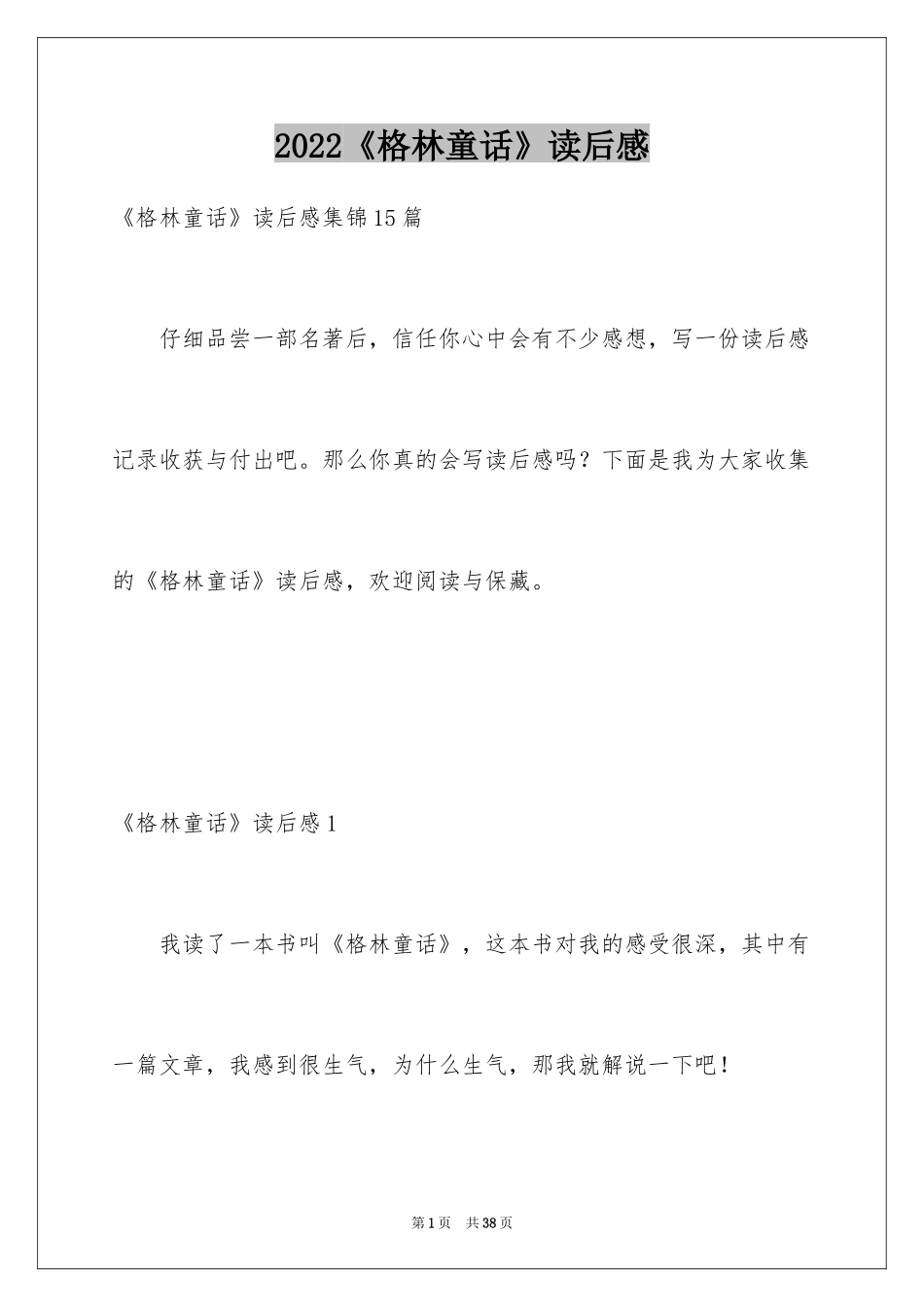 2022《格林童话》读后感

《格林童话》读后感集锦15篇

仔细品尝一部名著后，信任你心中会有不少感想，写一份读后感记录收获与付出吧。那么你真的会写读后感吗？下面是我为大家收集的《格林童话》读后感，欢迎阅读与保藏。

《格林童话》读后感1

我读了一本书叫《格林童话》，这本书对我的感受很深，其中有一篇文章，我感到很生气，为什么生气，那我就解说一下吧！

第1页 共38页